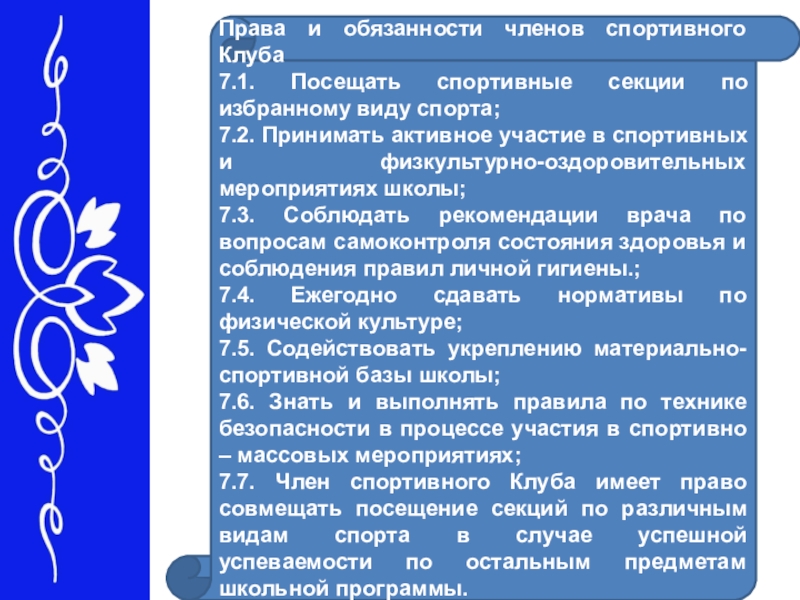 Права и обязанности членов спортивного Клуба

7.1. Посещать спортивные секции по избранному виду спорта;

7.2. Принимать активное участие в спортивных и физкультурно-оздоровительных мероприятиях школы;

7.3. Соблюдать рекомендации врача по вопросам самоконтроля состояния здоровья и соблюдения правил личной гигиены.;

7.4. Ежегодно сдавать нормативы по физической культуре;

7.5. Содействовать укреплению материально-спортивной базы школы;

7.6. Знать и выполнять правила по технике безопасности в процессе участия в спортивно – массовых мероприятиях;

7.7. Член спортивного Клуба имеет право совмещать посещение секций по различным видам спорта в случае успешной успеваемости по остальным предметам школьной программы.